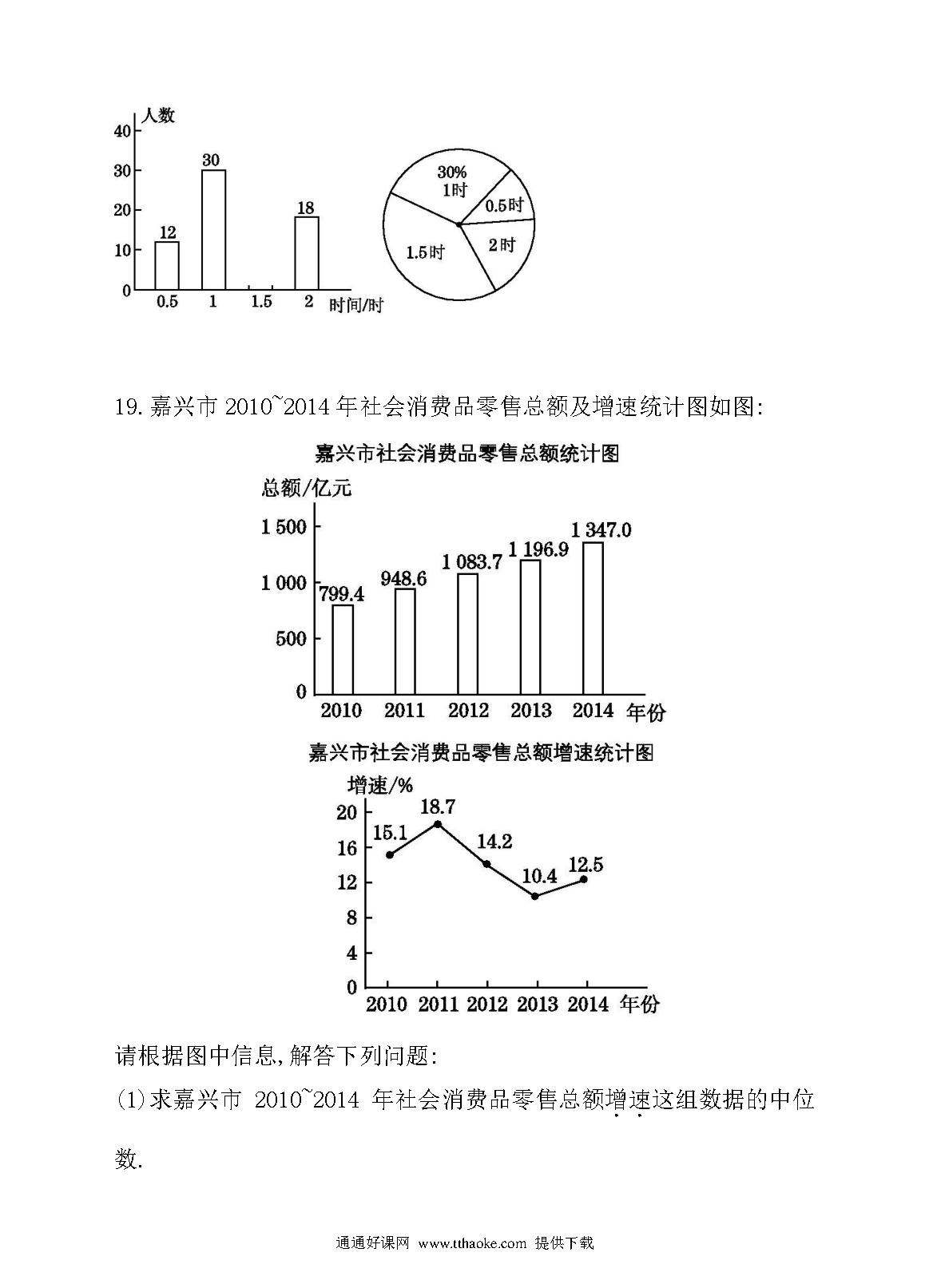 人数
40
30
20
10
0
12
30
18
0.5
1
1.5
2
时间/时

30%
1时
0.5时
2时
1.5时

19. 嘉兴市 2010~2014 年社会消费品零售总额及增速统计图如图:

嘉兴市社会消费品零售总额统计图
总额/亿元
1 500
1 000
500
0
799.4
948.6
1 083.7
1 196.9
1 347.0
2010 2011 2012 2013 2014 年份

嘉兴市社会消费品零售总额增速统计图
增速/%
20
16
12
8
4
0
15.1
18.7
14.2
10.4
12.5
2010 2011 2012 2013 2014 年份

请根据图中信息,解答下列问题:

(1)求嘉兴市 2010~2014 年社会消费品零售总额增速这组数据的中位数.

通通好课网 www.tthaoke.com 提供下载